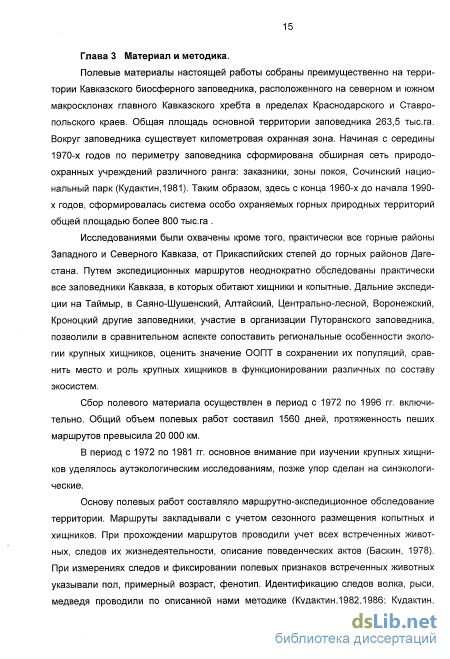 15

Глава 3 Материал и методика.

Полевые материалы настоящей работы собраны преимущественно на территории Кавказского биосферного заповедника, расположенного на северном и южном макросклонах главного Кавказского хребта в пределах Краснодарского и Ставропольского краев. Общая площадь основной территории заповедника 263,5 тыс.га. Вокруг заповедника существует километровая охранная зона. Начиная с середины 1970-х годов по периметру заповедника сформирована обширная сеть природоохранных учреждений различного ранга: заказники, зоны покоя, Сочинский национальный парк (Кудактин,1981). Таким образом, здесь с конца 1960-х до начала 1990-х годов, сформировалась система особо охраняемых горных природных территорий общей площадью более 800 тыс.га .

Исследованиями были охвачены кроме того, практически все горные районы Западного и Северного Кавказа, от Прикаспийских степей до горных районов Дагестана. Путем экспедиционных маршрутов неоднократно обследованы практически все заповедники Кавказа, в которых обитают хищники и копытные. Дальние экспедиции на Таймыр, в Саяно-Шушенский, Алтайский, Центрально-лесной, Воронежский, Кроноцкий другие заповедники, участие в организации Путоранского заповедника, позволили в сравнительном аспекте сопоставить региональные особенности экологии крупных хищников, оценить значение ООПТ в сохранении их популяций, сравнить место и роль крупных хищников в функционировании различных по составу экосистем.

Сбор полевого материала осуществлен в период с 1972 по 1996 гг. включительно. Общий объем полевых работ составил 1560 дней, протяженность пеших маршрутов превысила 20 000 км.

В период с 1972 по 1981 гг. основное внимание при изучении крупных хищников уделялось аутэкологическим исследованиям, позже упор сделан на синэкологические.

Основу полевых работ составляло маршрутно-экспедиционное обследование территории. Маршруты закладывали с учетом сезонного размещения копытных и хищников. При прохождении маршрутов проводили учет всех встреченных животных, следов их жизнедеятельности, описание поведенческих актов (Баскин, 1978). При измерениях следов и фиксировании полевых признаков встреченных животных указывали пол, примерный возраст, фенотип. Идентификацию следов волка, рыси, медведя проводили по описанной нами методике (Кудактин.1982,1986; Кудактин,

dsLib.net
библиотека диссертаций